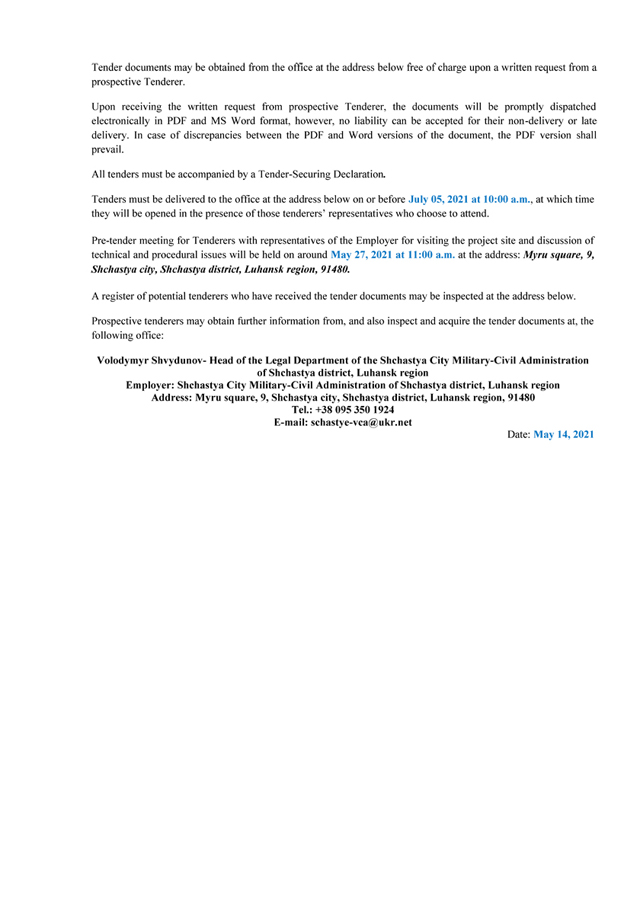 Tender documents may be obtained from the office at the address below free of charge upon a written request from a prospective Tenderer.

Upon receiving the written request from prospective Tenderer, the documents will be promptly dispatched electronically in PDF and MS Word format, however, no liability can be accepted for their non-delivery or late delivery. In case of discrepancies between the PDF and Word versions of the document, the PDF version shall prevail.

All tenders must be accompanied by a Tender-Securing Declaration.

Tenders must be delivered to the office at the address below on or before July 05, 2021 at 10:00 a.m., at which time they will be opened in the presence of those tenderers' representatives who choose to attend.

Pre-tender meeting for Tenderers with representatives of the Employer for visiting the project site and discussion of technical and procedural issues will be held on around May 27, 2021 at 11:00 a.m. at the address: Myru square, 9, Shchastya city, Shchastya district, Luhansk region, 91480.

A register of potential tenderers who have received the tender documents may be inspected at the address below.

Prospective tenderers may obtain further information from, and also inspect and acquire the tender documents at, the following office:

Volodymyr Shvydunov- Head of the Legal Department of the Shchastya City Military-Civil Administration of Shchastya district, Luhansk region
Employer: Shchastya City Military-Civil Administration of Shchastya district, Luhansk region
Address: Myru square, 9, Shchastya city, Shchastya district, Luhansk region, 91480
Tel.: +38 095 350 1924
E-mail: schastye-vca@ukr.net

Date: May 14, 2021